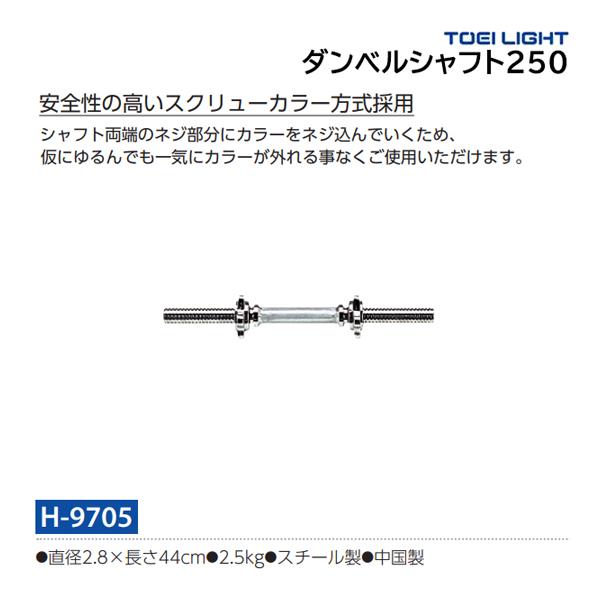 TOEI LIGHT
ダンベルシャフト250

安全性の高いスクリューカラー方式採用

シャフト両端のネジ部分にカラーをネジ込んでいくため、仮にゆるんでも一気にカラーが外れる事なくご使用いただけます。

H-9705

●直径2.8×長さ44cm●2.5kg●スチール製●中国製